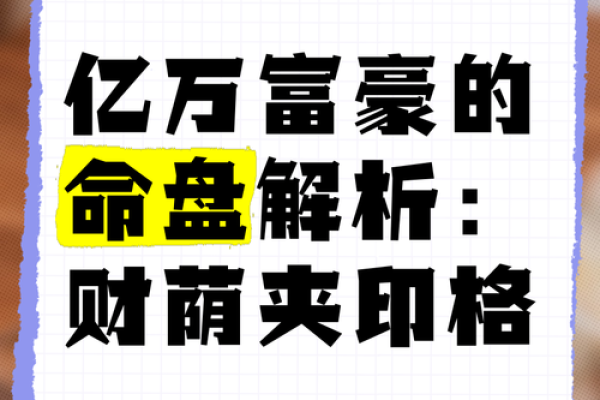 亿万富豪的命盘解析：财荫夹印格